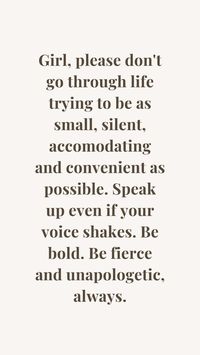 Girl, please don't go through life trying to be as small, silent, accomodating and convenient as possible. Speak up even if your voice shakes. Be bold. Be fierce and unapologetic, always.